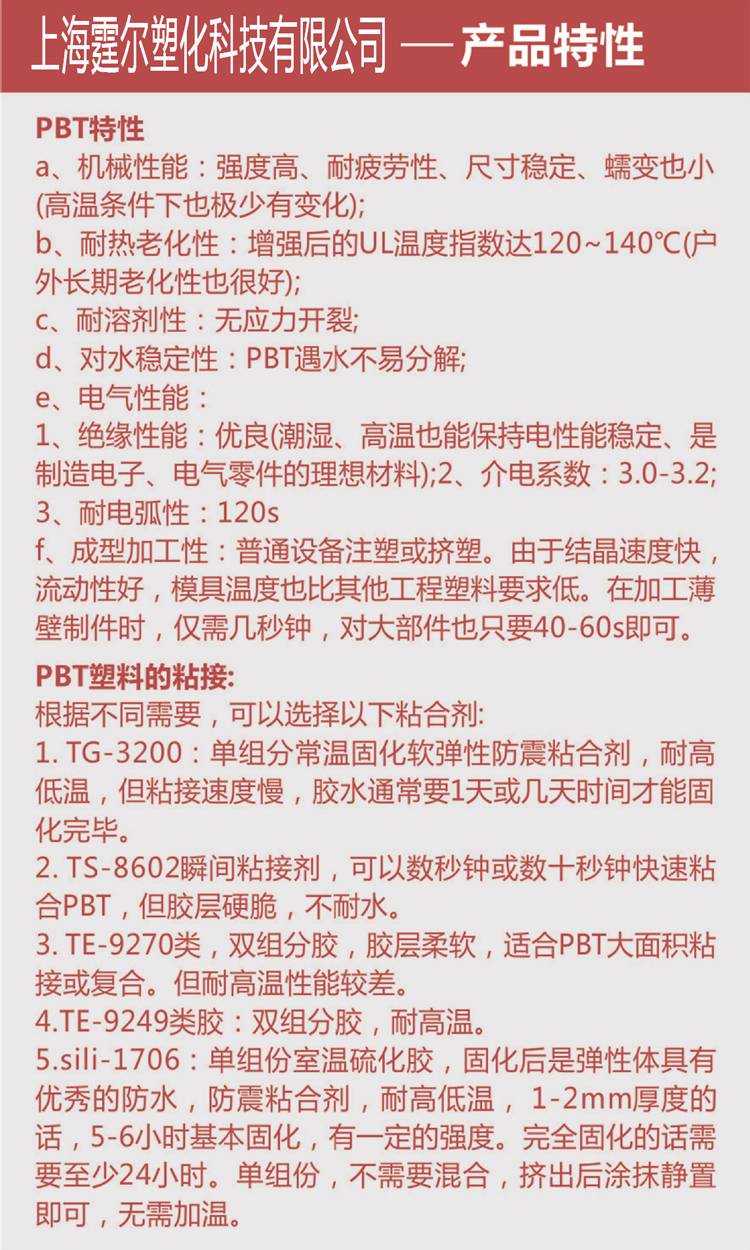 上海霆尔塑化科技有限公司 — 产品特性

PBT特性
a、机械性能：强度高、耐疲劳性、尺寸稳定、蠕变也小(高温条件下也极少有变化);
b、耐热老化性：增强后的UL温度指数达120~140℃(户外长期老化性也很好);
c、耐溶剂性：无应力开裂;
d、对水稳定性：PBT遇水不易分解;
e、电气性能：
1、绝缘性能：优良(潮湿、高温也能保持电性能稳定、是制造电子、电气零件的理想材料);2、介电系数：3.0-3.2;
3、耐电弧性：120s
f、成型加工性：普通设备注塑或挤塑。由于结晶速度快，流动性好，模具温度也比其他工程塑料要求低。在加工薄壁制件时，仅需几秒钟，对大部件也只要40-60s即可。

PBT塑料的粘接:
根据不同需要，可以选择以下粘合剂:
1. TG-3200：单组分常温固化软弹性防震粘合剂，耐高低温，但粘接速度慢，胶水通常要1天或几天时间才能固化完毕。
2. TS-8602瞬间粘接剂，可以数秒钟或数十秒钟快速粘合PBT，但胶层硬脆，不耐水。
3. TE-9270类，双组分胶，胶层柔软，适合PBT大面积粘接或复合。但耐高温性能较差。
4.TE-9249类胶：双组分胶，耐高温。
5.sili-1706：单组份室温硫化胶，固化后是弹性体具有优秀的防水，防震粘合剂，耐高低温， 1-2mm厚度的话，5-6小时基本固化，有一定的强度。完全固化的话需要至少24小时。单组份，不需要混合，挤出后涂抹静置即可，无需加温。